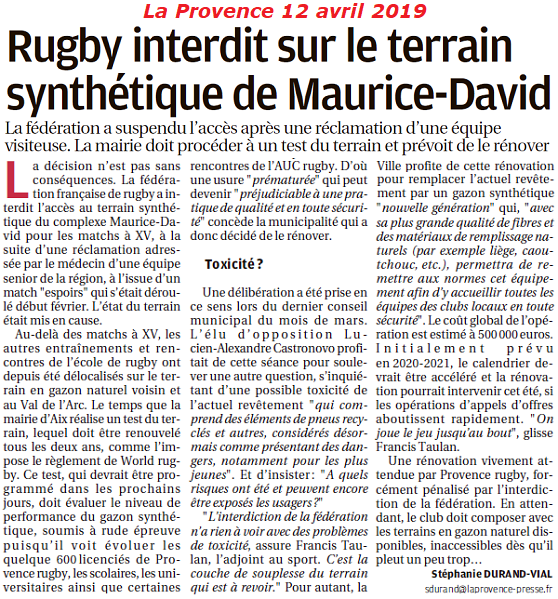 La Provence 12 avril 2019

Rugby interdit sur le terrain synthétique de Maurice-David

La fédération a suspendu l'accès après une réclamation d'une équipe visiteuse. La mairie doit procéder à un test du terrain et prévoit de le rénover

La décision n'est pas sans conséquences. La fédération française de rugby a interdit l'accès au terrain synthétique du complexe Maurice-David pour les matchs à XV, à la suite d'une réclamation adressée par le médecin d'une équipe senior de la région, à l'issue d'un match "espoirs" qui s'était déroulé début février. L'état du terrain était mis en cause.

Au-delà des matchs à XV, les autres entraînements et rencontres de l'école de rugby ont depuis été délocalisés sur le terrain en gazon naturel voisin et au Val de l'Arc. Le temps que la mairie d'Aix réalise un test du terrain, lequel doit être renouvelé tous les deux ans, comme l'impose le règlement de World rugby. Ce test, qui devrait être programmé dans les prochains jours, doit évaluer le niveau de performance du gazon synthétique, soumis à rude épreuve puisqu'il voit évoluer les quelque 600 licenciés de Provence rugby, les scolaires, les universitaires ainsi que certaines rencontres de l'AUC rugby. D'où une usure "prématurée" qui peut devenir "préjudiciable à une pratique de qualité et en toute sécurité" concède la municipalité qui a donc décidé de le rénover.

Toxicité ?

Une délibération a été prise en ce sens lors du dernier conseil municipal du mois de mars. L'élu d'opposition Lucien-Alexandre Castronovo profitait de cette séance pour soulever une autre question, s'inquiétant d'une possible toxicité de l'actuel revêtement "qui comprend des éléments de pneus recyclés et autres, considérés désormais comme présentant des dangers, notamment pour les plus jeunes". Et d'insister: "A quels risques ont été et peuvent encore être exposés les usagers?"

"L'interdiction de la fédération n'a rien à voir avec des problèmes de toxicité, assure Francis Taulan, l'adjoint au sport. C'est la couche de souplesse du terrain qui est à revoir." Pour autant, la Ville profite de cette rénovation pour remplacer l'actuel revêtement par un gazon synthétique "nouvelle génération" qui, "avec sa plus grande qualité de fibres et des matériaux de remplissage naturels (par exemple liège, caoutchouc, etc.), permettra de remettre aux normes cet équipement afin d'y accueillir toutes les équipes des clubs locaux en toute sécurité". Le coût global de l'opération est estimé à 500 000 euros. Initialement prévu en 2020-2021, le calendrier devrait être accéléré et la rénovation pourrait intervenir cet été, si les opérations d'appels d'offres aboutissent rapidement. "On joue le jeu jusqu'au bout", glisse Francis Taulan.

Une rénovation vivement attendue par Provence rugby, forcément pénalisé par l'interdiction de la fédération. En attendant, le club doit composer avec les terrains en gazon naturel disponibles, inaccessibles dès qu'il pleut un peu trop...

Stéphanie DURAND-VIAL
sdurand@laprovence-presse.fr